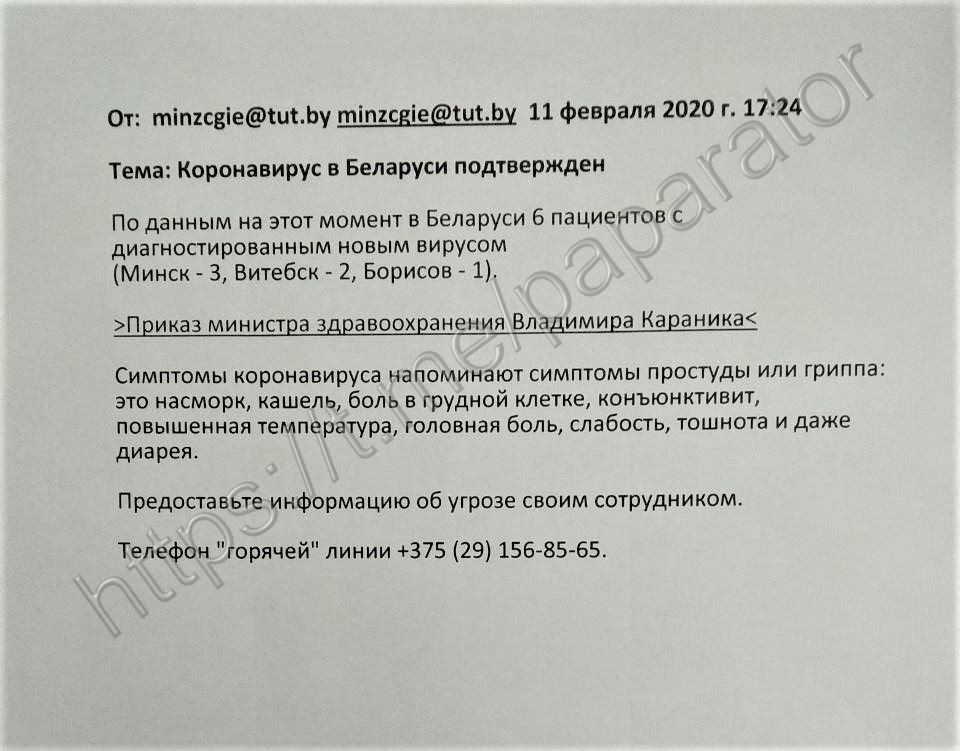 От: minzcgie@tut.by minzcgie@tut.by 11 февраля 2020 г. 17:24

Тема: Коронавирус в Беларуси подтвержден

По данным на этот момент в Беларуси 6 пациентов с диагностированным новым вирусом
(Минск - 3, Витебск - 2, Борисов - 1).

>Приказ министра здравоохранения Владимира Караника<

Симптомы коронавируса напоминают симптомы простуды или гриппа: это насморк, кашель, боль в грудной клетке, конъюнктивит, повышенная температура, головная боль, слабость, тошнота и даже диарея.

Предоставьте информацию об угрозе своим сотрудником.

Телефон "горячей" линии +375 (29) 156-85-65.

https://t.me/paparator